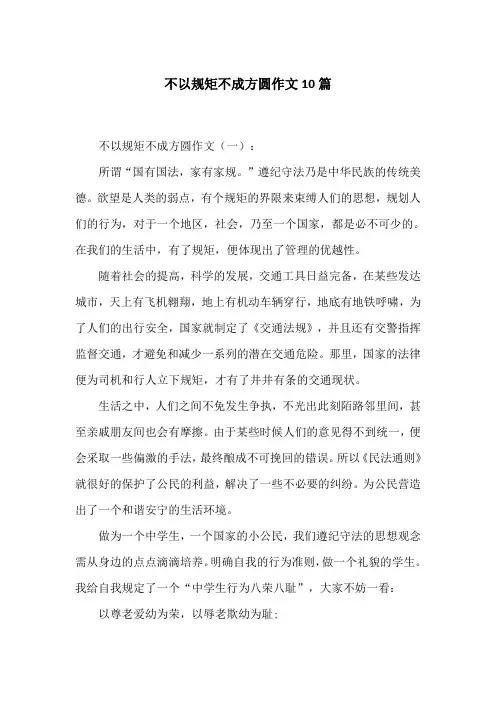 不以规矩不成方圆作文10篇

不以规矩不成方圆作文（一）：

所谓“国有国法，家有家规。”遵纪守法乃是中华民族的传统美德。欲望是人类的弱点，有个规矩的界限来束缚人们的思想，规划人们的行为，对于一个地区，社会，乃至一个国家，都是必不可少的。在我们的生活中，有了规矩，便体现出了管理的优越性。

随着社会的提高，科学的发展，交通工具日益完备，在某些发达城市，天上有飞机翱翔，地上有机动车辆穿行，地底有地铁呼啸，为了人们的出行安全，国家就制定了《交通法规》，并且还有交警指挥监督交通，才避免和减少一系列的潜在交通危险。那里，国家的法律便为司机和行人立下规矩，才有了井井有条的交通现状。

生活之中，人们之间不免发生争执，不光出此刻陌路邻里间，甚至亲戚朋友间也会有摩擦。由于某些时候人们的意见得不到统一，便会采取一些偏激的手法，最终酿成不可挽回的错误。所以《民法通则》就很好的保护了公民的利益，解决了一些不必要的纠纷。为公民营造出了一个和谐安宁的生活环境。

做为一个中学生，一个国家的小公民，我们遵纪守法的思想观念需从身边的点点滴滴培养。明确自我的行为准则，做一个礼貌的学生。我给自我规定了一个“中学生行为八荣八耻”，大家不妨一看：

以尊老爱幼为荣，以辱老欺幼为耻；